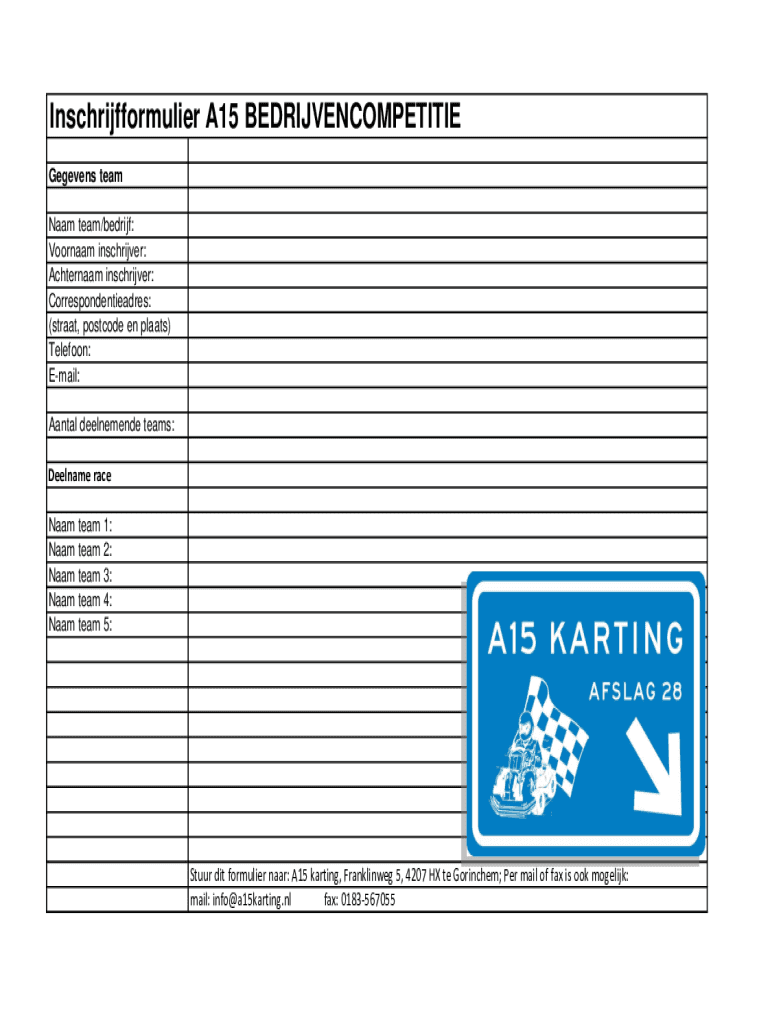 Inschrijfformulier A15 BEDRIJVENCOMPETITIE

Gegevens team

Naam team/bedrijf:
Voornaam inschrijver:
Achternaam inschrijver:
Correspondentieadres:
(straat, postcode en plaats)
Telefoon:
E-mail:

Aantal deelnemende teams:

Deelname race

Naam team 1:
Naam team 2:
Naam team 3:
Naam team 4:
Naam team 5:

A15 KARTING
AFSLAG 28

Stuur dit formulier naar: A15 karting, Franklinweg 5, 4207 HX te Gorinchem; Per mail of fax is ook mogelijk:
mail: info@a15karting.nl fax: 0183-567055